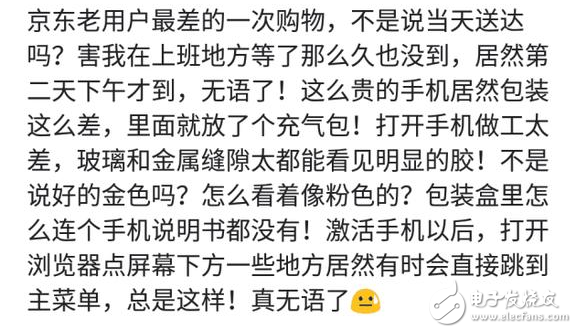 京东老用户最差的一次购物，不是说当天送达吗？害我在上班地方等了那么久也没到，居然第二天下午才到，无语了！这么贵的手机居然包装这么差，里面就放了个充气包！打开手机做工太差，玻璃和金属缝隙太都能看见明显的胶！不是说好的金色吗？怎么看着像粉色的？包装盒里怎么连个手机说明书都没有！激活手机以后，打开浏览器点屏幕下方一些地方居然有时会直接跳到主菜单，总是这样！真无语了

电子发烧友
www.elecfans.com